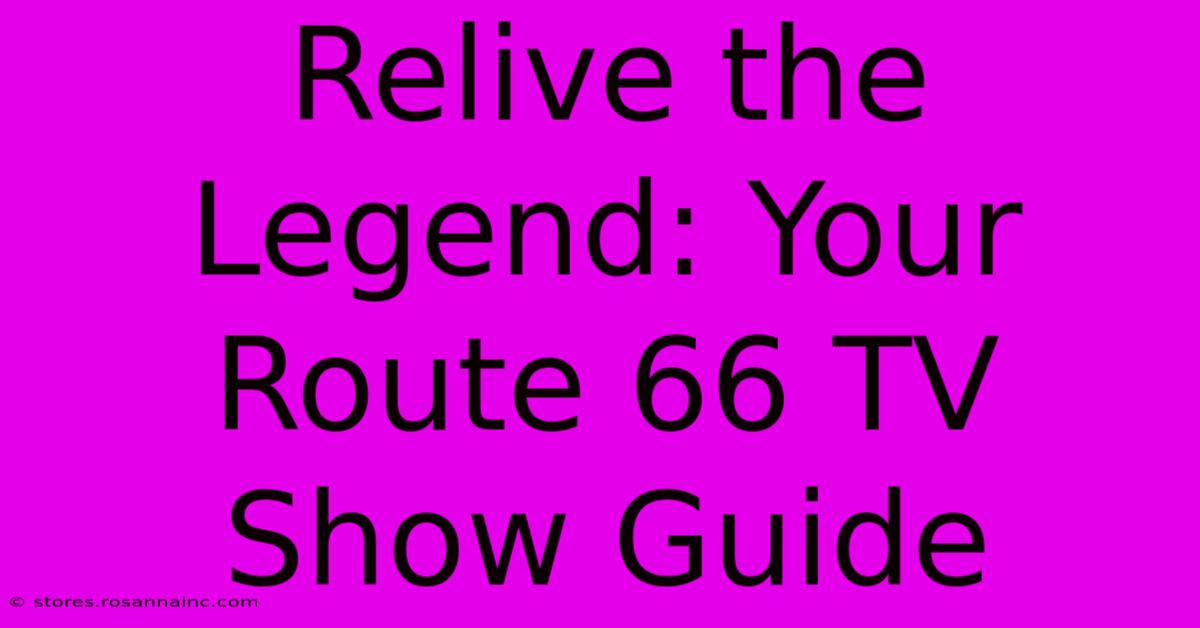 Relive the Legend: Your Route 66 TV Show Guide

© stores.rosannainc.com